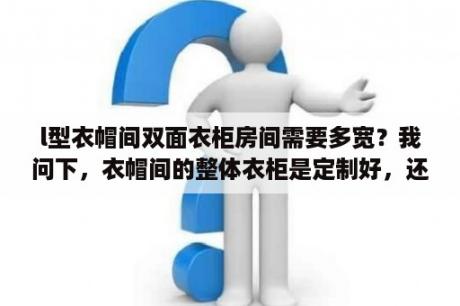 l型衣帽间双面衣柜房间需要多宽？我问下，衣帽间的整体衣柜是定制好，还